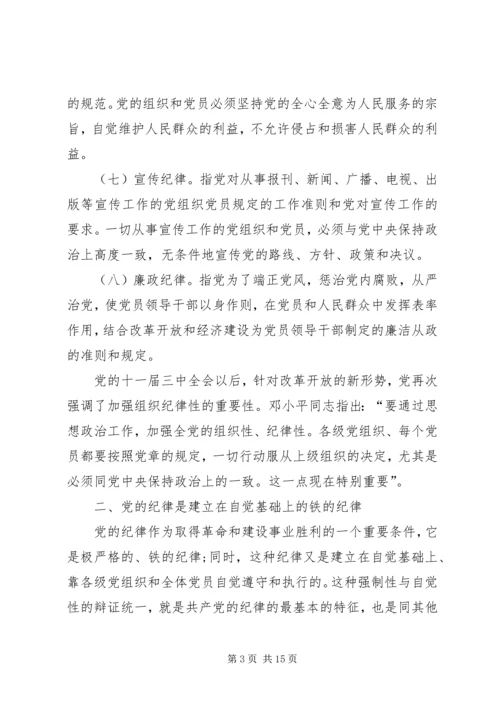 的规范。党的组织和党员必须坚持党的全心全意为人民服务的宗旨，自觉维护人民群众的利益，不允许侵占和损害人民群众的利益。

（七）宣传纪律。指党对从事报刊、新闻、广播、电视、出版等宣传工作的党组织党员规定的工作准则和党对宣传工作的要求。一切从事宣传工作的党组织和党员，必须与党中央保持政治上高度一致，无条件地宣传党的路线、方针、政策和决议。

（八）廉政纪律。指党为了端正党风，惩治党内腐败，从严治党，使党员领导干部以身作则，在党员和人民群众中发挥表率作用，结合改革开放和经济建设为党员领导干部制定的廉洁从政的准则和规定。

党的十一届三中全会以后，针对改革开放的新形势，党再次强调了加强组织纪律性的重要性。邓小平同志指出：“要通过思想政治工作，加强全党的组织性、纪律性。各级党组织、每个党员都要按照党章的规定，一切行动服从上级组织的决定，尤其是必须同党中央保持政治上的一致。这一点现在特别重要”。

二、党的纪律是建立在自觉基础上的铁的纪律

党的纪律作为取得革命和建设事业胜利的一个重要条件，它是极严格的、铁的纪律；同时，这种纪律又是建立在自觉基础上、靠各级党组织和全体党员自觉遵守和执行的。这种强制性与自觉性的辩证统一，就是共产党的纪律的最基本的特征，也是同其他

第 3 页 共 15 页